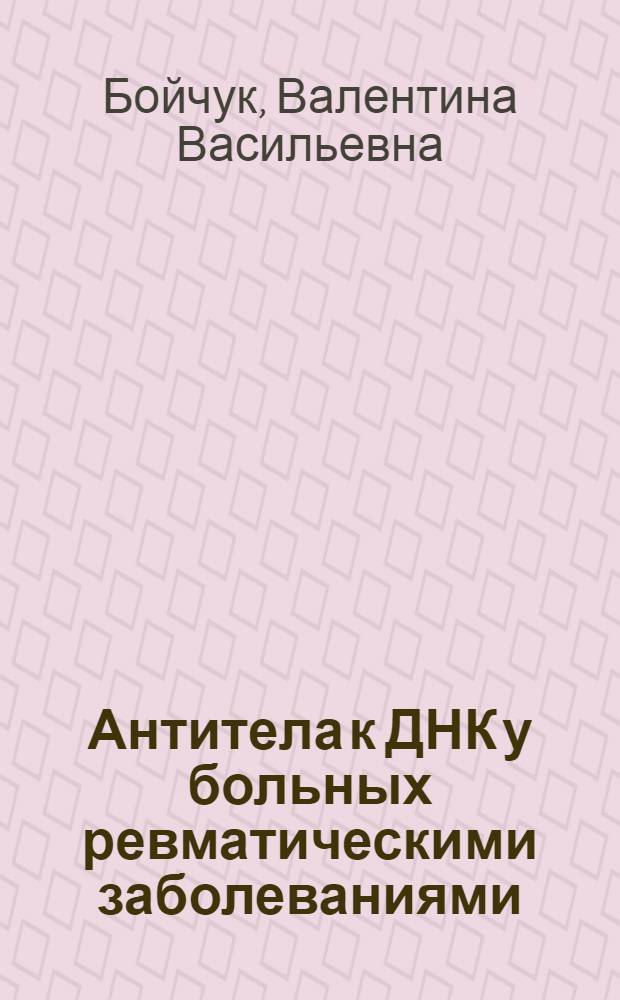 Бойчук, Валентина Васильевна

Антитела к ДНК у больных ревматическими заболеваниями